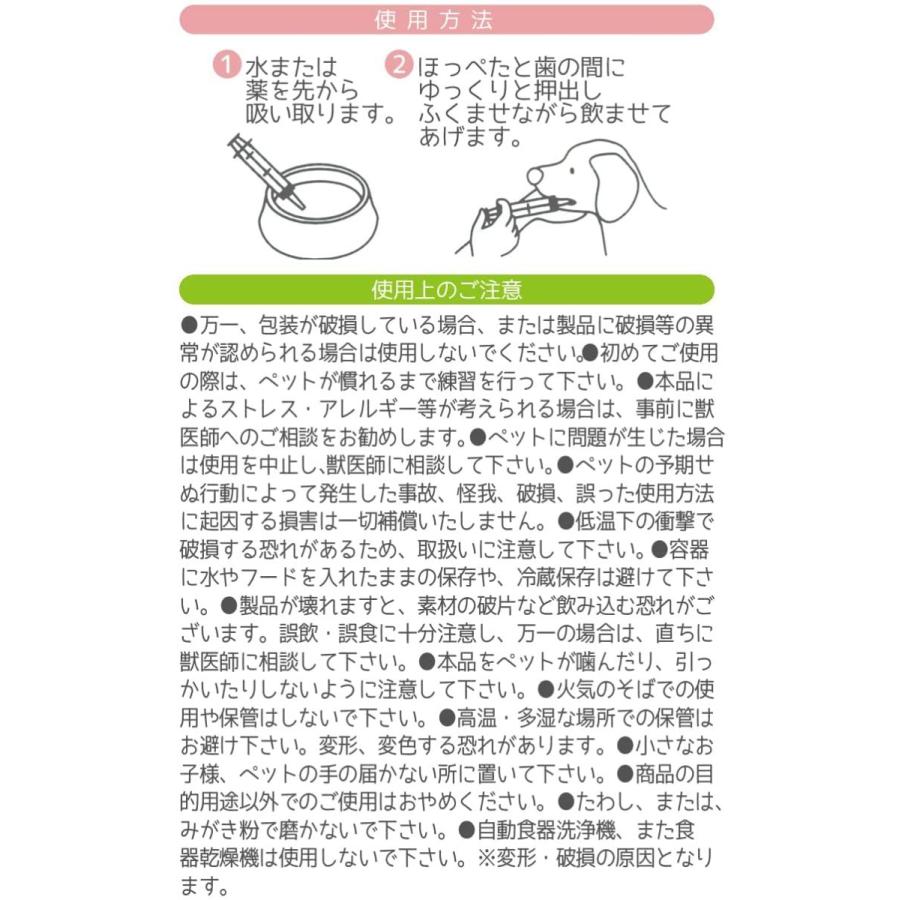 使用方法

1 水または薬を先から吸い取ります。

2 ほっぺたと歯の間にゆっくりと押出しふくませながら飲ませてあげます。

使用上のご注意

●万一、包装が破損している場合、または製品に破損等の異常が認められる場合は使用しないでください。●初めてご使用の際は、ペットが慣れるまで練習を行って下さい。●本品によるストレス・アレルギー等が考えられる場合は、事前に獣医師へのご相談をお勧めします。●ペットに問題が生じた場合は使用を中止し、獣医師に相談して下さい。●ペットの予期せぬ行動によって発生した事故、怪我、破損、誤った使用方法に起因する損害は一切補償いたしません。●低温下の衝撃で破損する恐れがあるため、取扱いに注意して下さい。●容器に水やフードを入れたままの保存や、冷蔵保存は避けて下さい。●製品が壊れますと、素材の破片など飲み込む恐れがございます。誤飲・誤食に十分注意し、万一の場合は、直ちに獣医師に相談して下さい。●本品をペットが噛んだり、引っかいたりしないように注意して下さい。●火気のそばでの使用や保管はしないで下さい。●高温・多湿な場所での保管はお避け下さい。変形、変色する恐れがあります。●小さなお子様、ペットの手の届かない所に置いて下さい。●商品の目的用途以外でのご使用はおやめください。●たわし、または、みがき粉で磨かないで下さい。●自動食器洗浄機、また食器乾燥機は使用しないで下さい。※変形・破損の原因となります。